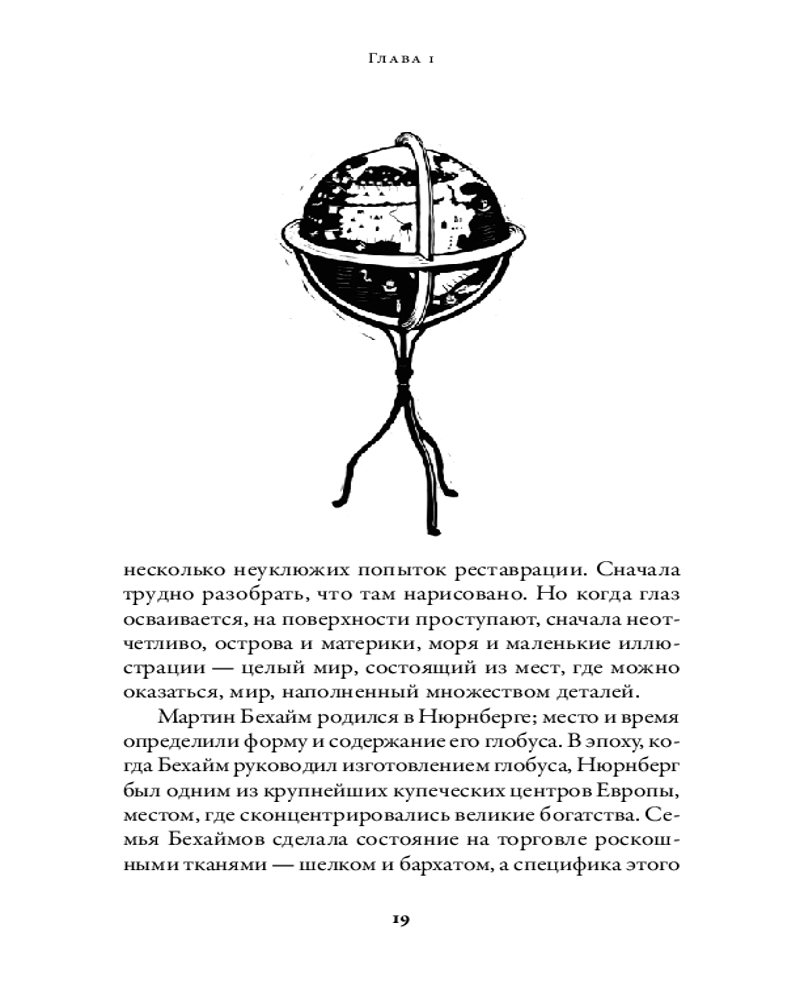 Глава 1

несколько неуклюжих попыток реставрации. Сначала трудно разобрать, что там нарисовано. Но когда глаз осваивается, на поверхности проступают, сначала неотчетливо, острова и материки, моря и маленькие иллюстрации — целый мир, состоящий из мест, где можно оказаться, мир, наполненный множеством деталей.

Мартин Бехайм родился в Нюрнберге; место и время определили форму и содержание его глобуса. В эпоху, когда Бехайм руководил изготовлением глобуса, Нюрнберг был одним из крупнейших купеческих центров Европы, местом, где сконцентрировались великие богатства. Семья Бехаймов сделала состояние на торговле роскошными тканями — шелком и бархатом, а специфика этого

19